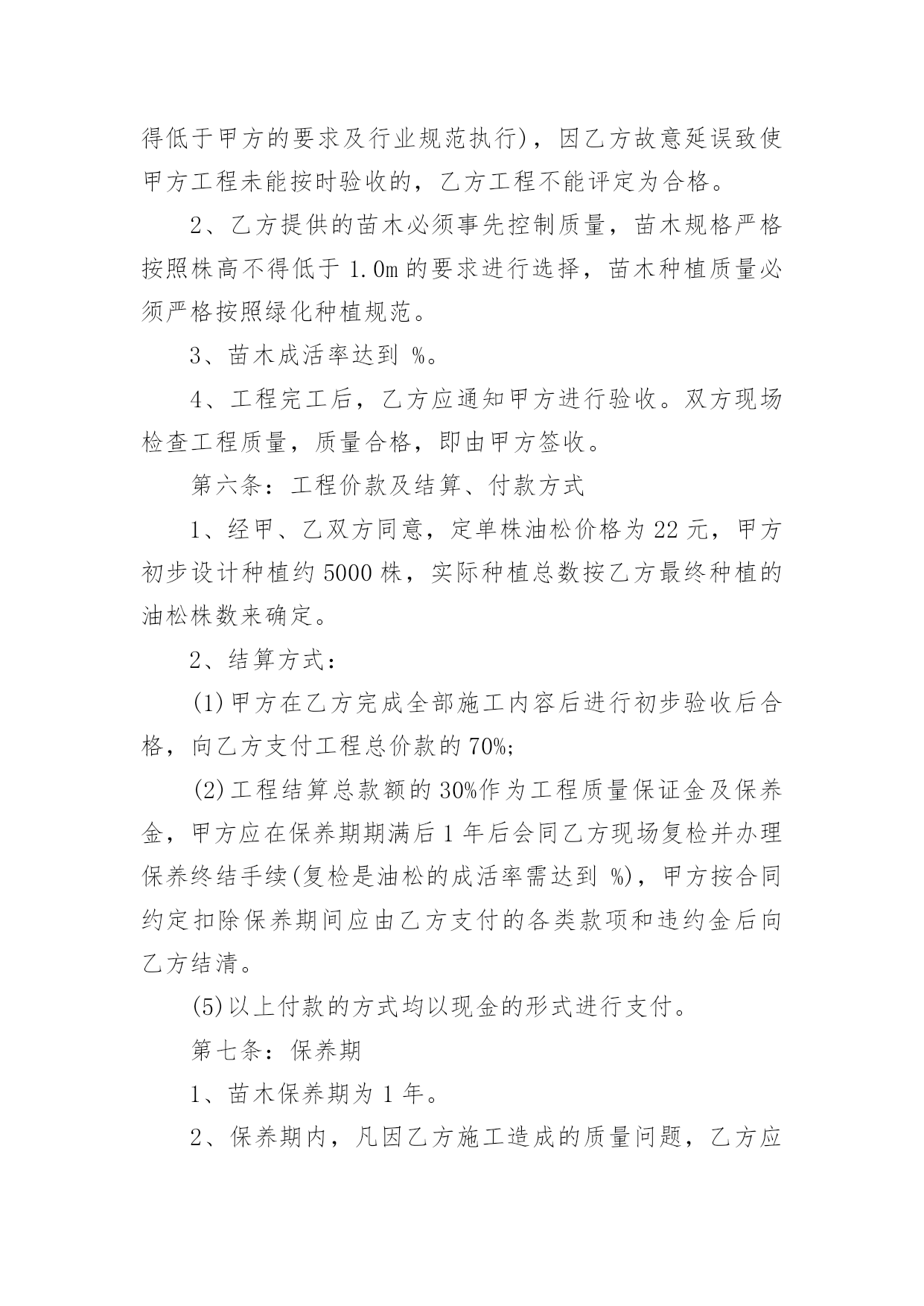 得低于甲方的要求及行业规范执行)，因乙方故意延误致使甲方工程未能按时验收的，乙方工程不能评定为合格。

2、乙方提供的苗木必须事先控制质量，苗木规格严格按照株高不得低于 1.0m 的要求进行选择，苗木种植质量必须严格按照绿化种植规范。

3、苗木成活率达到 %。

4、工程完工后，乙方应通知甲方进行验收。双方现场检查工程质量，质量合格，即由甲方签收。

第六条：工程价款及结算、付款方式

1、经甲、乙双方同意，定单株油松价格为 22 元，甲方初步设计种植约 5000 株，实际种植总数按乙方最终种植的油松株数来确定。

2、结算方式：

(1)甲方在乙方完成全部施工内容后进行初步验收后合格，向乙方支付工程总价款的 70%;

(2)工程结算总款额的 30%作为工程质量保证金及保养金，甲方应在保养期期满后 1 年后会同乙方现场复检并办理保养终结手续(复检是油松的成活率需达到 %)，甲方按合同约定扣除保养期间应由乙方支付的各类款项和违约金后向乙方结清。

(5)以上付款的方式均以现金的形式进行支付。

第七条：保养期

1、苗木保养期为 1 年。

2、保养期内，凡因乙方施工造成的质量问题，乙方应